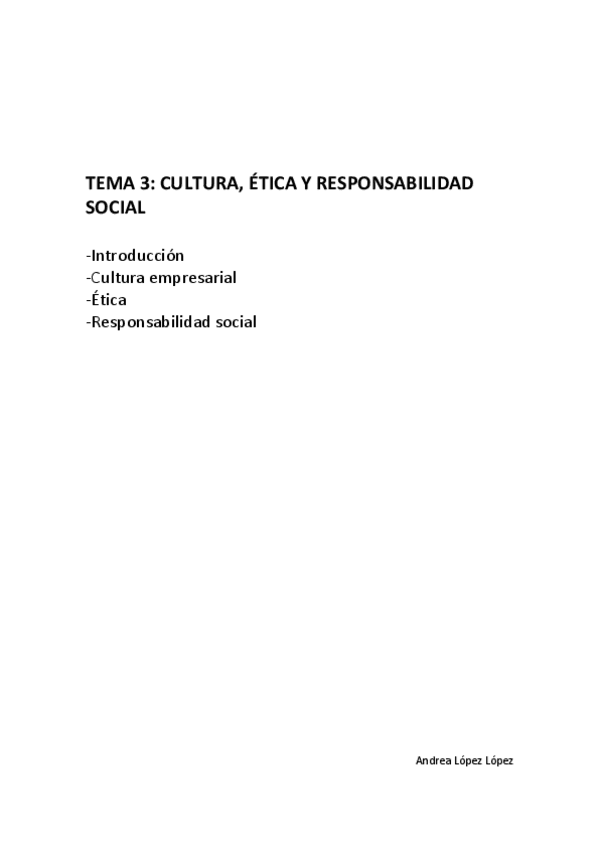 TEMA 3: CULTURA, ÉTICA Y RESPONSABILIDAD SOCIAL

-Introducción
-Cultura empresarial
-Ética
-Responsabilidad social

Andrea López López